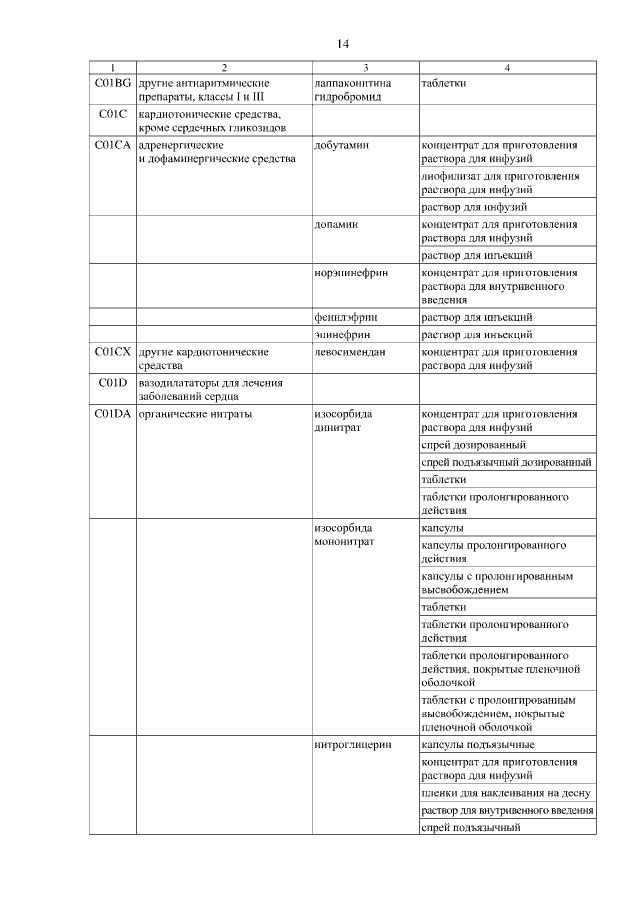 14

| 1 | 2 | 3 | 4 |
|---|---|---|---|
| C01BG | другие антиаритмические препараты, классы I и III | лаппаконитина гидробромид | таблетки |
| C01C | кардиотонические средства, кроме сердечных гликозидов | | |
| C01CA | адренергические и дофаминергические средства | добутамин | концентрат для приготовления раствора для инфузий |
| | | | лиофилизат для приготовления раствора для инфузий |
| | | | раствор для инфузий |
| | | допамин | концентрат для приготовления раствора для инфузий |
| | | | раствор для инъекций |
| | | норэпинефрин | концентрат для приготовления раствора для внутривенного введения |
| | | фенилэфрин | раствор для инъекций |
| | | эпинефрин | раствор для инъекций |
| C01CX | другие кардиотонические средства | левосимендан | концентрат для приготовления раствора для инфузий |
| C01D | вазодилататоры для лечения заболеваний сердца | | |
| C01DA | органические нитраты | изосорбида динитрат | концентрат для приготовления раствора для инфузий |
| | | | спрей дозированный |
| | | | спрей подъязычный дозированный |
| | | | таблетки |
| | | | таблетки пролонгированного действия |
| | | изосорбида мононитрат | капсулы |
| | | | капсулы пролонгированного действия |
| | | | капсулы с пролонгированным высвобождением |
| | | | таблетки |
| | | | таблетки пролонгированного действия |
| | | | таблетки пролонгированного действия, покрытые пленочной оболочкой |
| | | | таблетки с пролонгированным высвобождением, покрытые пленочной оболочкой |
| | | нитроглицерин | капсулы подъязычные |
| | | | концентрат для приготовления раствора для инфузий |
| | | | пленки для наклеивания на десну |
| | | | раствор для внутривенного введения |
| | | | спрей подъязычный |